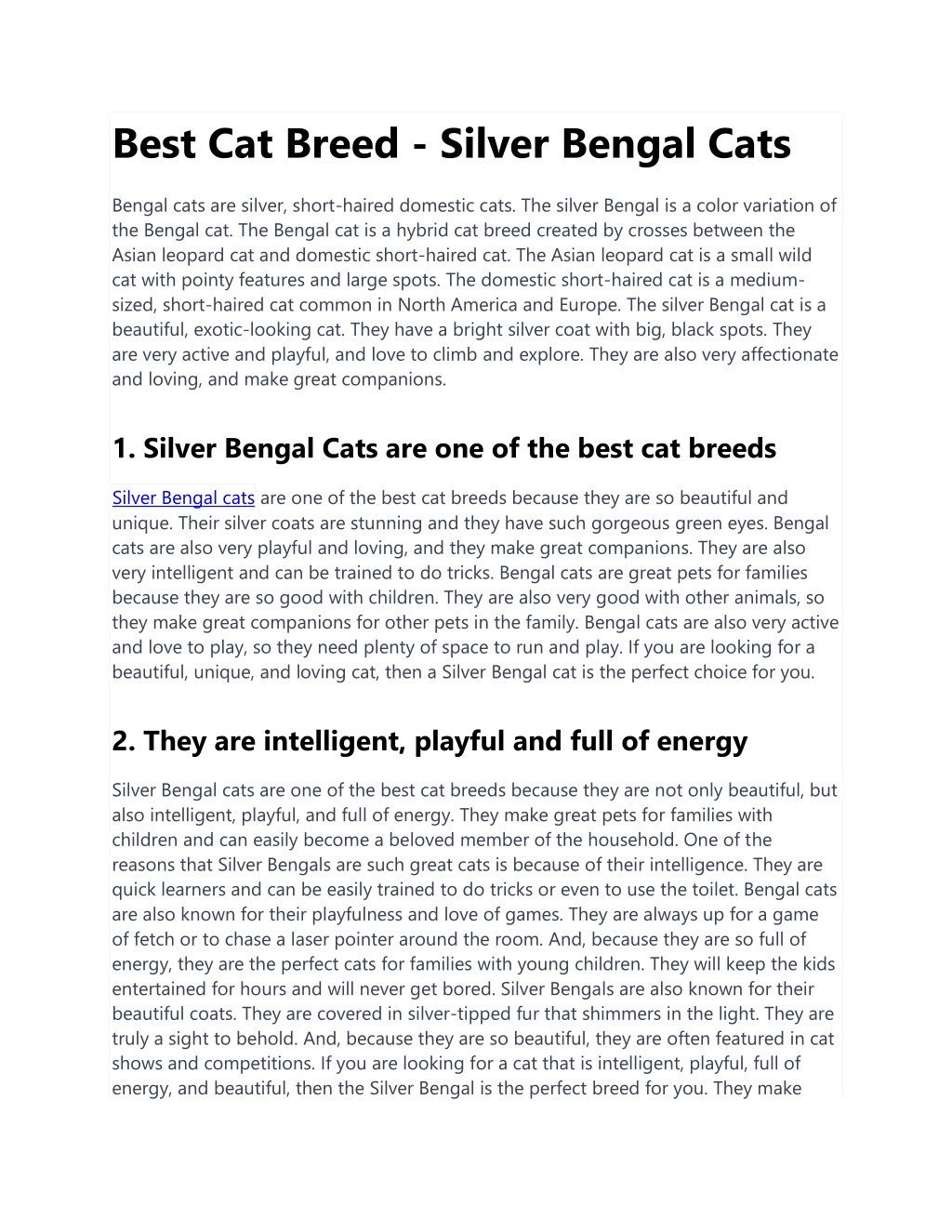 Best Cat Breed - Silver Bengal Cats

Bengal cats are silver, short-haired domestic cats. The silver Bengal is a color variation of the Bengal cat. The Bengal cat is a hybrid cat breed created by crosses between the Asian leopard cat and domestic short-haired cat. The Asian leopard cat is a small wild cat with pointy features and large spots. The domestic short-haired cat is a medium-sized, short-haired cat common in North America and Europe. The silver Bengal cat is a beautiful, exotic-looking cat. They have a bright silver coat with big, black spots. They are very active and playful, and love to climb and explore. They are also very affectionate and loving, and make great companions.

1. Silver Bengal Cats are one of the best cat breeds

Silver Bengal cats are one of the best cat breeds because they are so beautiful and unique. Their silver coats are stunning and they have such gorgeous green eyes. Bengal cats are also very playful and loving, and they make great companions. They are also very intelligent and can be trained to do tricks. Bengal cats are great pets for families because they are so good with children. They are also very good with other animals, so they make great companions for other pets in the family. Bengal cats are also very active and love to play, so they need plenty of space to run and play. If you are looking for a beautiful, unique, and loving cat, then a Silver Bengal cat is the perfect choice for you.

2. They are intelligent, playful and full of energy

Silver Bengal cats are one of the best cat breeds because they are not only beautiful, but also intelligent, playful, and full of energy. They make great pets for families with children and can easily become a beloved member of the household. One of the reasons that Silver Bengals are such great cats is because of their intelligence. They are quick learners and can be easily trained to do tricks or even to use the toilet. Bengal cats are also known for their playfulness and love of games. They are always up for a game of fetch or to chase a laser pointer around the room. And, because they are so full of energy, they are the perfect cats for families with young children. They will keep the kids entertained for hours and will never get bored. Silver Bengals are also known for their beautiful coats. They are covered in silver-tipped fur that shimmers in the light. They are truly a sight to behold. And, because they are so beautiful, they are often featured in cat shows and competitions. If you are looking for a cat that is intelligent, playful, full of energy, and beautiful, then the Silver Bengal is the perfect breed for you. They make